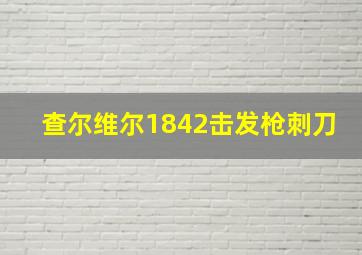 查尔维尔1842击发枪刺刀